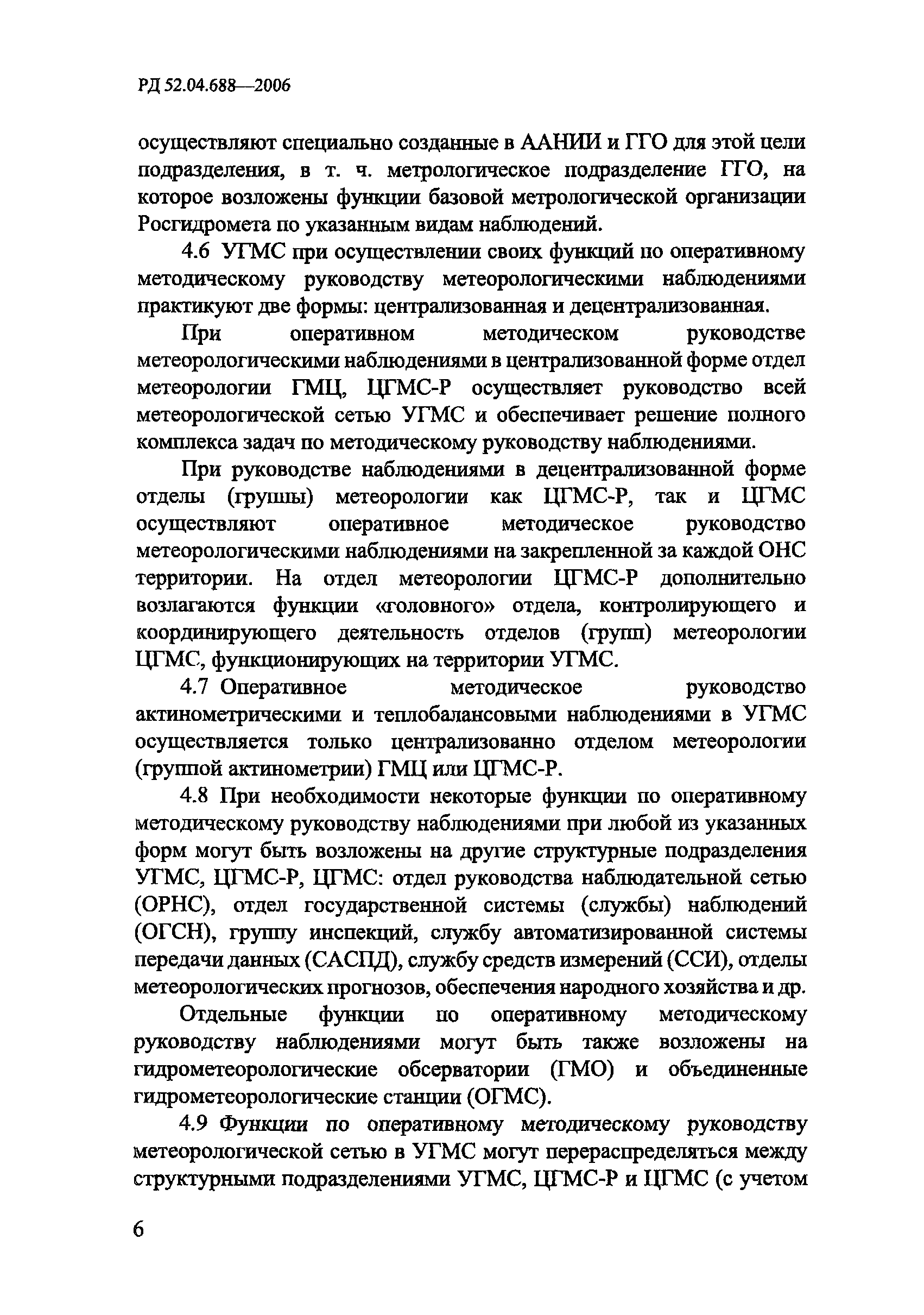 РД 52.04.688—2006

осуществляют специально созданные в ААНИИ и ГГО для этой цели подразделения, в т. ч. метрологическое подразделение ГГО, на которое возложены функции базовой метрологической организации Росгидромета по указанным видам наблюдений.

4.6 УГМС при осуществлении своих функций по оперативному методическому руководству метеорологическими наблюдениями практикуют две формы: централизованная и децентрализованная.

При оперативном методическом руководстве метеорологическими наблюдениями в централизованной форме отдел метеорологии ГМЦ, ЦГМС-Р осуществляет руководство всей метеорологической сетью УГМС и обеспечивает решение полного комплекса задач по методическому руководству наблюдениями.

При руководстве наблюдениями в децентрализованной форме отделы (группы) метеорологии как ЦГМС-Р, так и ЦГМС осуществляют оперативное методическое руководство метеорологическими наблюдениями на закрепленной за каждой ОНС территории. На отдел метеорологии ЦГМС-Р дополнительно возлагаются функции «головного» отдела, контролирующего и координирующего деятельность отделов (групп) метеорологии ЦГМС, функционирующих на территории УГМС.

4.7 Оперативное методическое руководство актинометрическими и теплобалансовыми наблюдениями в УГМС осуществляется только централизованно отделом метеорологии (группой актинометрии) ГМЦ или ЦГМС-Р.

4.8 При необходимости некоторые функции по оперативному методическому руководству наблюдениями при любой из указанных форм могут быть возложены на другие структурные подразделения УГМС, ЦГМС-Р, ЦГМС: отдел руководства наблюдательной сетью (ОРНС), отдел государственной системы (службы) наблюдений (ОГСН), группу инспекций, службу автоматизированной системы передачи данных (САСПД), службу средств измерений (ССИ), отделы метеорологических прогнозов, обеспечения народного хозяйства и др.

Отдельные функции по оперативному методическому руководству наблюдениями могут быть также возложены на гидрометеорологические обсерватории (ГМО) и объединенные гидрометеорологические станции (ОГМС).

4.9 Функции по оперативному методическому руководству метеорологической сетью в УГМС могут перераспределяться между структурными подразделениями УГМС, ЦГМС-Р и ЦГМС (с учетом

6